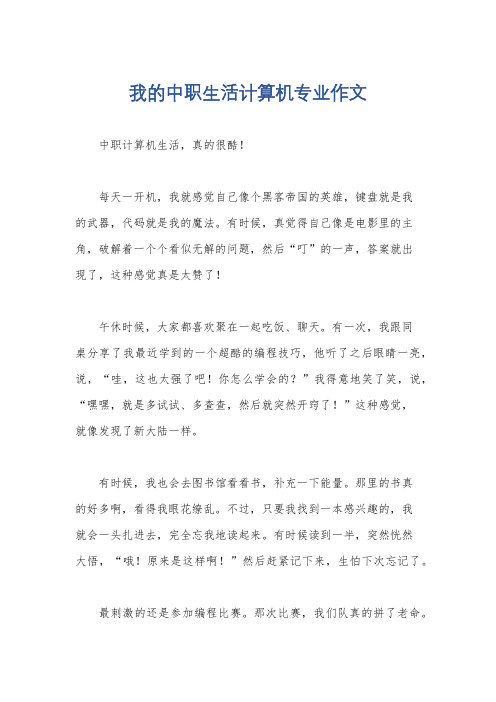 我的中职生活计算机专业作文

中职计算机生活，真的很酷！

每天一开机，我就感觉自己像个黑客帝国的英雄，键盘就是我的武器，代码就是我的魔法。有时候，真觉得自己像是电影里的主角，破解着一个个看似无解的问题，然后“叮”的一声，答案就出现了，这种感觉真是太赞了！

午休时候，大家都喜欢聚在一起吃饭、聊天。有一次，我跟同桌分享了我最近学到的一个超酷的编程技巧，他听了之后眼睛一亮，说，“哇，这也太强了吧！你怎么学会的？”我得意地笑了笑，说，“嘿嘿，就是多试试、多查查，然后就突然开窍了！”这种感觉，就像发现了新大陆一样。

有时候，我也会去图书馆看看书，补充一下能量。那里的书真的好多啊，看得我眼花缭乱。不过，只要我找到一本感兴趣的，我就会一头扎进去，完全忘我地读起来。有时候读到一半，突然恍然大悟，“哦！原来是这样啊！”然后赶紧记下来，生怕下次忘记了。

最刺激的还是参加编程比赛。那次比赛，我们队真的拼了老命。